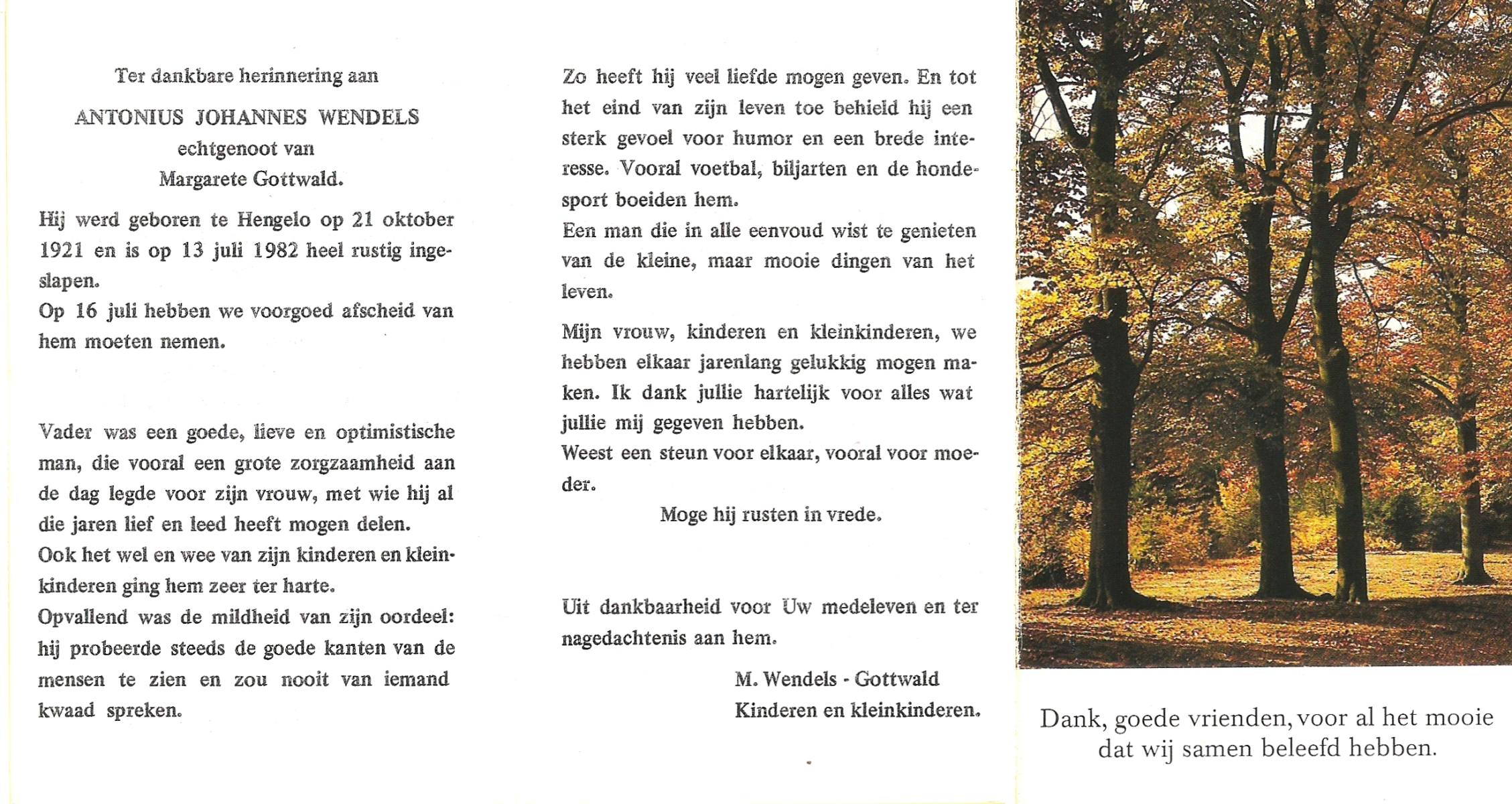 Ter dankbare herinnering aan

ANTONIUS JOHANNES WENDELS
echtgenoot van
Margarete Gottwald.

Hij werd geboren te Hengelo op 21 oktober 1921 en is op 13 juli 1982 heel rustig ingeslapen.
Op 16 juli hebben we voorgoed afscheid van hem moeten nemen.

Vader was een goede, lieve en optimistische man, die vooral een grote zorgzaamheid aan de dag legde voor zijn vrouw, met wie hij al die jaren lief en leed heeft mogen delen.
Ook het wel en wee van zijn kinderen en kleinkinderen ging hem zeer ter harte.
Opvallend was de mildheid van zijn oordeel: hij probeerde steeds de goede kanten van de mensen te zien en zou nooit van iemand kwaad spreken.

Zo heeft hij veel liefde mogen geven. En tot het eind van zijn leven toe behield hij een sterk gevoel voor humor en een brede interesse. Vooral voetbal, biljarten en de hondesport boeiden hem.
Een man die in alle eenvoud wist te genieten van de kleine, maar mooie dingen van het leven.

Mijn vrouw, kinderen en kleinkinderen, we hebben elkaar jarenlang gelukkig mogen maken. Ik dank jullie hartelijk voor alles wat jullie mij gegeven hebben.
Weest een steun voor elkaar, vooral voor moeder.

Moge hij rusten in vrede.

Uit dankbaarheid voor Uw medeleven en ter nagedachtenis aan hem.

M. Wendels - Gottwald
Kinderen en kleinkinderen.

Dank, goede vrienden, voor al het mooie dat wij samen beleefd hebben.